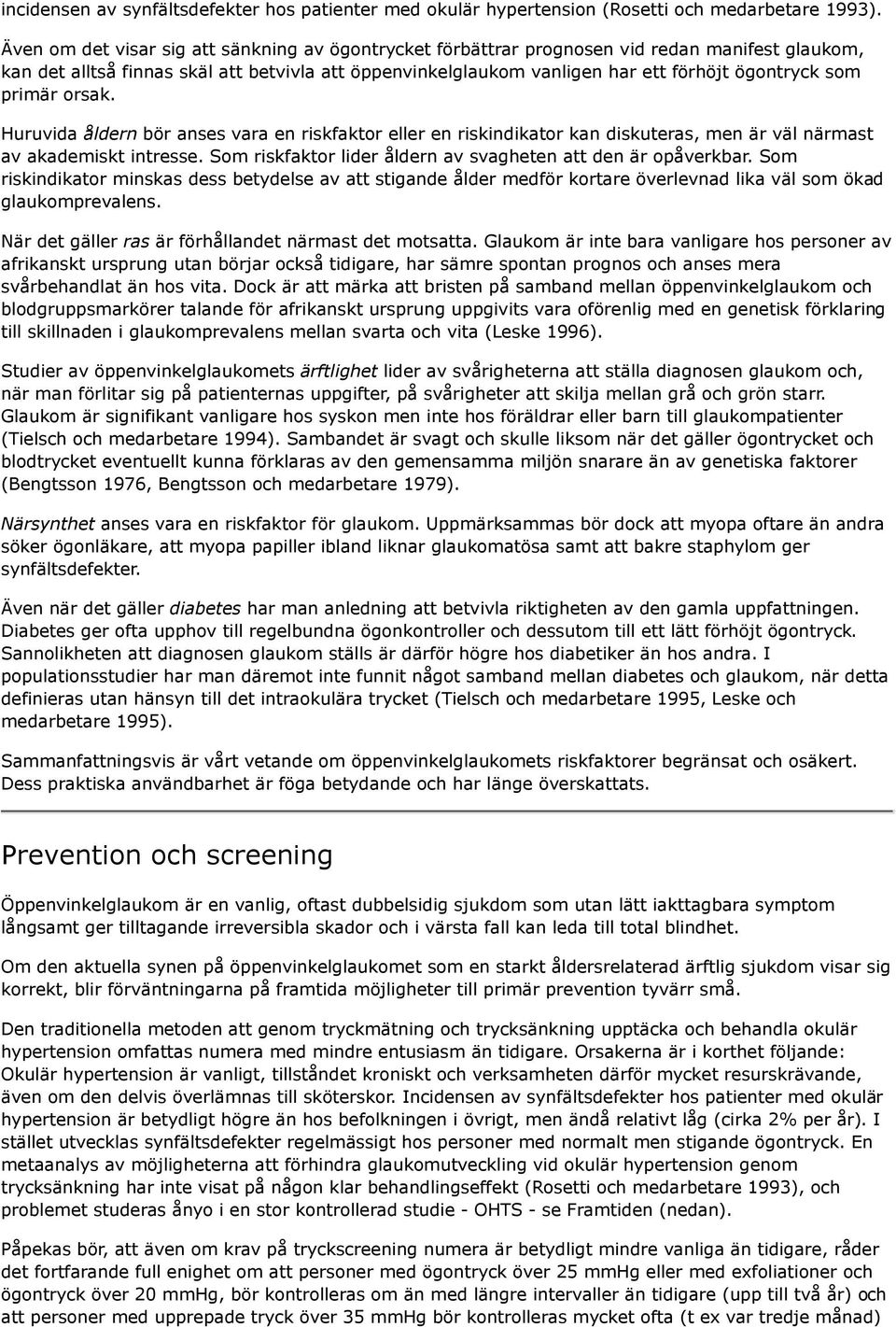 incidensen av synfältsdefekter hos patienter med okulär hypertension (Rosetti och medarbetare 1993).

Även om det visar sig att sänkning av ögontrycket förbättrar prognosen vid redan manifest glaukom, kan det alltså finnas skäl att betvivla att öppenvinkelglaukom vanligen har ett förhöjt ögontryck som primär orsak.

Huruvida åldern bör anses vara en riskfaktor eller en riskindikator kan diskuteras, men är väl närmast av akademiskt intresse. Som riskfaktor lider åldern av svagheten att den är opåverkbar. Som riskindikator minskas dess betydelse av att stigande ålder medför kortare överlevnad lika väl som ökad glaukomprevalens.

När det gäller ras är förhållandet närmast det motsatta. Glaukom är inte bara vanligare hos personer av afrikanskt ursprung utan börjar också tidigare, har sämre spontan prognos och anses mera svårbehandlat än hos vita. Dock är att märka att bristen på samband mellan öppenvinkelglaukom och blodgruppsmarkörer talande för afrikanskt ursprung uppgivits vara oförenlig med en genetisk förklaring till skillnaden i glaukomprevalens mellan svarta och vita (Leske 1996).

Studier av öppenvinkelglaukomets ärftlighet lider av svårigheterna att ställa diagnosen glaukom och, när man förlitar sig på patienternas uppgifter, på svårigheter att skilja mellan grå och grön starr. Glaukom är signifikant vanligare hos syskon men inte hos föräldrar eller barn till glaukompatienter (Tielsch och medarbetare 1994). Sambandet är svagt och skulle liksom när det gäller ögontrycket och blodtrycket eventuellt kunna förklaras av den gemensamma miljön snarare än av genetiska faktorer (Bengtsson 1976, Bengtsson och medarbetare 1979).

Närsynthet anses vara en riskfaktor för glaukom. Uppmärksammas bör dock att myopa oftare än andra söker ögonläkare, att myopa papiller ibland liknar glaukomatösa samt att bakre staphylom ger synfältsdefekter.

Även när det gäller diabetes har man anledning att betvivla riktigheten av den gamla uppfattningen. Diabetes ger ofta upphov till regelbundna ögonkontroller och dessutom till ett lätt förhöjt ögontryck. Sannolikheten att diagnosen glaukom ställs är därför högre hos diabetiker än hos andra. I populationsstudier har man däremot inte funnit något samband mellan diabetes och glaukom, när detta definieras utan hänsyn till det intraokulära trycket (Tielsch och medarbetare 1995, Leske och medarbetare 1995).

Sammanfattningsvis är vårt vetande om öppenvinkelglaukomets riskfaktorer begränsat och osäkert. Dess praktiska användbarhet är föga betydande och har länge överskattats.

Prevention och screening

Öppenvinkelglaukom är en vanlig, oftast dubbelsidig sjukdom som utan lätt iakttagbara symptom långsamt ger tilltagande irreversibla skador och i värsta fall kan leda till total blindhet.

Om den aktuella synen på öppenvinkelglaukomet som en starkt åldersrelaterad ärftlig sjukdom visar sig korrekt, blir förväntningarna på framtida möjligheter till primär prevention tyvärr små.

Den traditionella metoden att genom tryckmätning och trycksänkning upptäcka och behandla okulär hypertension omfattas numera med mindre entusiasm än tidigare. Orsakerna är i korthet följande: Okulär hypertension är vanligt, tillståndet kroniskt och verksamheten därför mycket resurskrävande, även om den delvis överlämnas till sköterskor. Incidensen av synfältsdefekter hos patienter med okulär hypertension är betydligt högre än hos befolkningen i övrigt, men ändå relativt låg (cirka 2% per år). I stället utvecklas synfältsdefekter regelmässigt hos personer med normalt men stigande ögontryck. En metaanalys av möjligheterna att förhindra glaukomutveckling vid okulär hypertension genom trycksänkning har inte visat på någon klar behandlingseffekt (Rosetti och medarbetare 1993), och problemet studeras ånyo i en stor kontrollerad studie - OHTS - se Framtiden (nedan).

Påpekas bör, att även om krav på tryckscreening numera är betydligt mindre vanliga än tidigare, råder det fortfarande full enighet om att personer med ögontryck över 25 mmHg eller med exfoliationer och ögontryck över 20 mmHg, bör kontrolleras om än med längre intervaller än tidigare (upp till två år) och att personer med upprepade tryck över 35 mmHg bör kontrolleras mycket ofta (t ex var tredje månad)